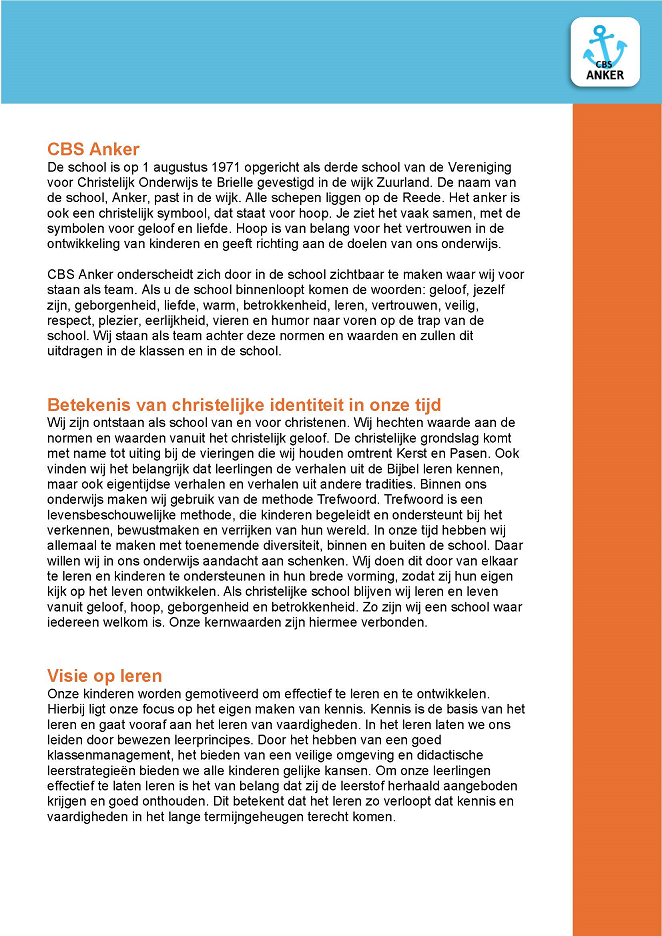 CBS
ANKER

CBS Anker
De school is op 1 augustus 1971 opgericht als derde school van de Vereniging voor Christelijk Onderwijs te Brielle gevestigd in de wijk Zuurland. De naam van de school, Anker, past in de wijk. Alle schepen liggen op de Reede. Het anker is ook een christelijk symbool, dat staat voor hoop. Je ziet het vaak samen, met de symbolen voor geloof en liefde. Hoop is van belang voor het vertrouwen in de ontwikkeling van kinderen en geeft richting aan de doelen van ons onderwijs.

CBS Anker onderscheidt zich door in de school zichtbaar te maken waar wij voor staan als team. Als u de school binnenloopt komen de woorden: geloof, jezelf zijn, geborgenheid, liefde, warm, betrokkenheid, leren, vertrouwen, veilig, respect, plezier, eerlijkheid, vieren en humor naar voren op de trap van de school. Wij staan als team achter deze normen en waarden en zullen dit uitdragen in de klassen en in de school.

Betekenis van christelijke identiteit in onze tijd
Wij zijn ontstaan als school van en voor christenen. Wij hechten waarde aan de normen en waarden vanuit het christelijk geloof. De christelijke grondslag komt met name tot uiting bij de vieringen die wij houden omtrent Kerst en Pasen. Ook vinden wij het belangrijk dat leerlingen de verhalen uit de Bijbel leren kennen, maar ook eigentijdse verhalen en verhalen uit andere tradities. Binnen ons onderwijs maken wij gebruik van de methode Trefwoord. Trefwoord is een levensbeschouwelijke methode, die kinderen begeleidt en ondersteunt bij het verkennen, bewustmaken en verrijken van hun wereld. In onze tijd hebben wij allemaal te maken met toenemende diversiteit, binnen en buiten de school. Daar willen wij in ons onderwijs aandacht aan schenken. Wij doen dit door van elkaar te leren en kinderen te ondersteunen in hun brede vorming, zodat zij hun eigen kijk op het leven ontwikkelen. Als christelijke school blijven wij leren en leven vanuit geloof, hoop, geborgenheid en betrokkenheid. Zo zijn wij een school waar iedereen welkom is. Onze kernwaarden zijn hiermee verbonden.

Visie op leren
Onze kinderen worden gemotiveerd om effectief te leren en te ontwikkelen. Hierbij ligt onze focus op het eigen maken van kennis. Kennis is de basis van het leren en gaat vooraf aan het leren van vaardigheden. In het leren laten we ons leiden door bewezen leerprincipes. Door het hebben van een goed klassenmanagement, het bieden van een veilige omgeving en didactische leerstrategieën bieden we alle kinderen gelijke kansen. Om onze leerlingen effectief te laten leren is het van belang dat zij de leerstof herhaald aangeboden krijgen en goed onthouden. Dit betekent dat het leren zo verloopt dat kennis en vaardigheden in het lange termijngeheugen terecht komen.